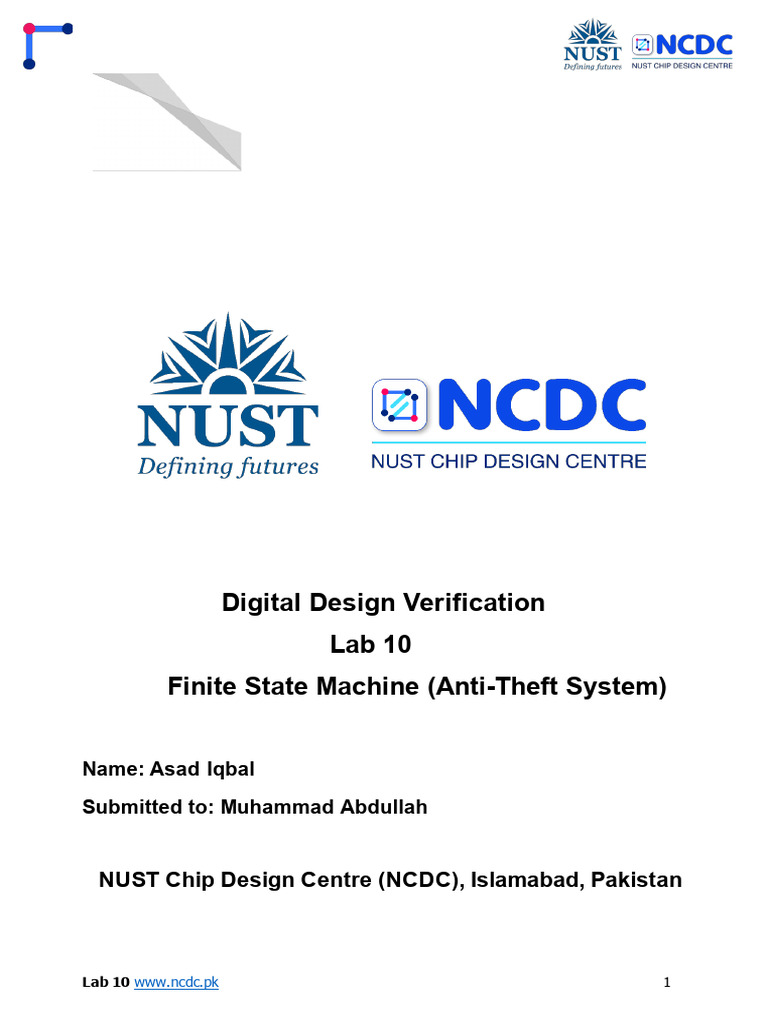 NUST
Defining futures
NCDC
NUST CHIP DESIGN CENTRE

NUST
Defining futures

NCDC
NUST CHIP DESIGN CENTRE

Digital Design Verification
Lab 10
Finite State Machine (Anti-Theft System)

Name: Asad Iqbal

Submitted to: Muhammad Abdullah

NUST Chip Design Centre (NCDC), Islamabad, Pakistan

Lab 10 www.ncdc.pk

1